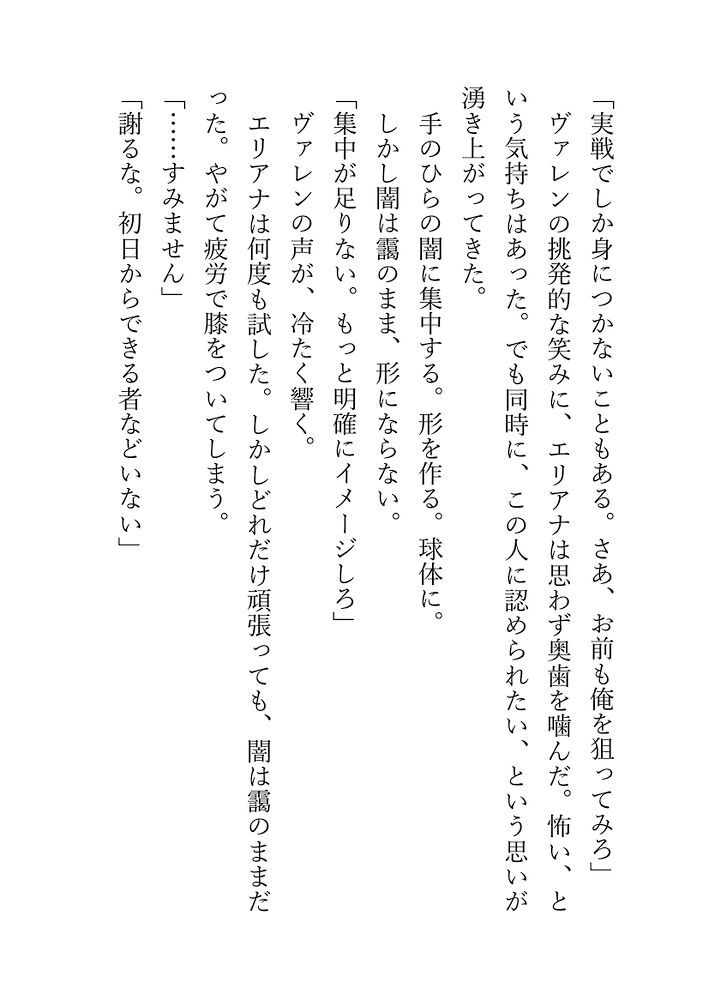 「実戦でしか身につかないこともある。さあ、お前も俺を狙ってみろ」

ヴァレンの挑発的な笑みに、エリアナは思わず奥歯を噛んだ。怖い、という気持ちはあった。でも同時に、この人に認められたい、という思いが湧き上がってきた。

手のひらの闇に集中する。形を作る。球体に。

しかし闇は靄のまま、形にならない。

「集中が足りない。もっと明確にイメージしろ」

ヴァレンの声が、冷たく響く。

エリアナは何度も試した。しかしどれだけ頑張っても、闇は靄のままだった。やがて疲労で膝をついてしまう。

「……すみません」

「謝るな。初日からできる者などいない」